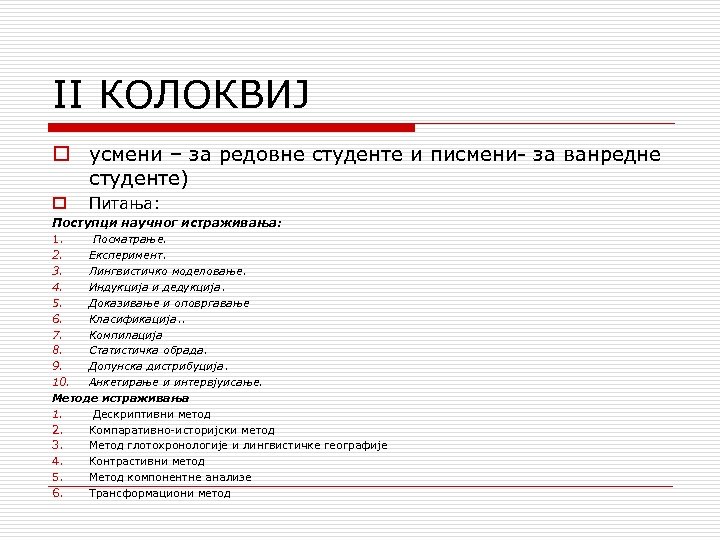 II КОЛОКВИЈ

усмени – за редовне студенте и писмени- за ванредне студенте)

Питања:

Поступци научног истраживања:

1. Посматрање.
2. Експеримент.
3. Лингвистичко моделовање.
4. Индукција и дедукција.
5. Доказивање и оповргавање
6. Класификација..
7. Компилација
8. Статистичка обрада.
9. Допунска дистрибуција.
10. Анкетирање и интервјуисање.

Методе истраживања

1. Дескриптивни метод
2. Компаративно-историјски метод
3. Метод глотохронологије и лингвистичке географије
4. Контрастивни метод
5. Метод компонентне анализе
6. Трансформациони метод